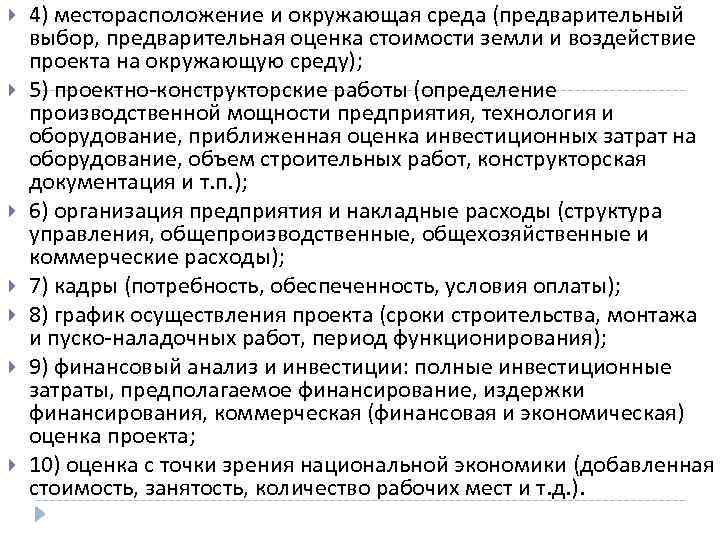 4) месторасположение и окружающая среда (предварительный выбор, предварительная оценка стоимости земли и воздействие проекта на окружающую среду);

5) проектно-конструкторские работы (определение производственной мощности предприятия, технология и оборудование, приближенная оценка инвестиционных затрат на оборудование, объем строительных работ, конструкторская документация и т.п.);

6) организация предприятия и накладные расходы (структура управления, общепроизводственные, общехозяйственные и коммерческие расходы);

7) кадры (потребность, обеспеченность, условия оплаты);

8) график осуществления проекта (сроки строительства, монтажа и пуско-наладочных работ, период функционирования);

9) финансовый анализ и инвестиции: полные инвестиционные затраты, предполагаемое финансирование, издержки финансирования, коммерческая (финансовая и экономическая) оценка проекта;

10) оценка с точки зрения национальной экономики (добавленная стоимость, занятость, количество рабочих мест и т.д.).